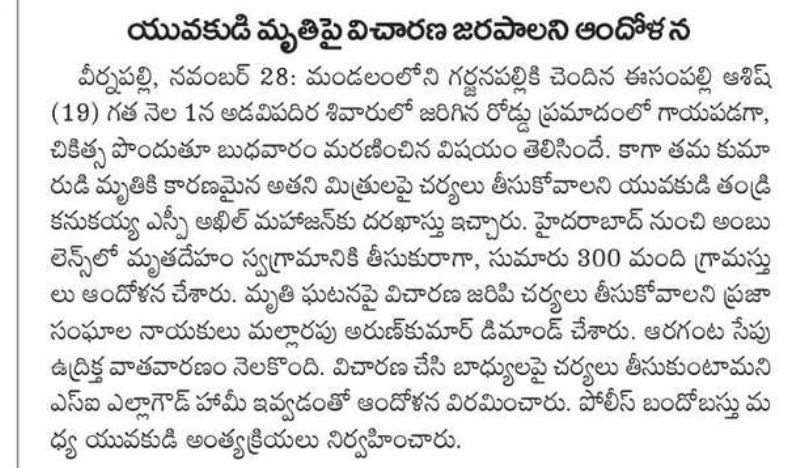 యువకుడి మృతిపై విచారణ జరపాలని ఆందోళన

వీర్నపల్లి, నవంబర్ 28: మండలంలోని గర్జనపల్లికి చెందిన ఈసంపల్లి ఆశిష్ (19) గత నెల 1న అడవిపదిర శివారులో జరిగిన రోడ్డు ప్రమాదంలో గాయపడగా, చికిత్స పొందుతూ బుధవారం మరణించిన విషయం తెలిసిందే. కాగా తమ కుమారుడి మృతికి కారణమైన అతని మిత్రులపై చర్యలు తీసుకోవాలని యువకుడి తండ్రి కనుకయ్య ఎస్పీ అఖిల్ మహాజన్‌కు దరఖాస్తు ఇచ్చారు. హైదరాబాద్ నుంచి అంబులెన్స్‌లో మృతదేహం స్వగ్రామానికి తీసుకురాగా, సుమారు 300 మంది గ్రామస్తులు ఆందోళన చేశారు. మృతి ఘటనపై విచారణ జరిపి చర్యలు తీసుకోవాలని ప్రజా సంఘాల నాయకులు మల్లారపు అరుణ్‌కుమార్ డిమాండ్ చేశారు. అరగంట సేపు ఉద్రిక్త వాతావరణం నెలకొంది. విచారణ చేసి బాధ్యులపై చర్యలు తీసుకుంటామని ఎస్ఐ ఎల్లాగౌడ్ హామీ ఇవ్వడంతో ఆందోళన విరమించారు. పోలీస్ బందోబస్తు మధ్య యువకుడి అంత్యక్రియలు నిర్వహించారు.